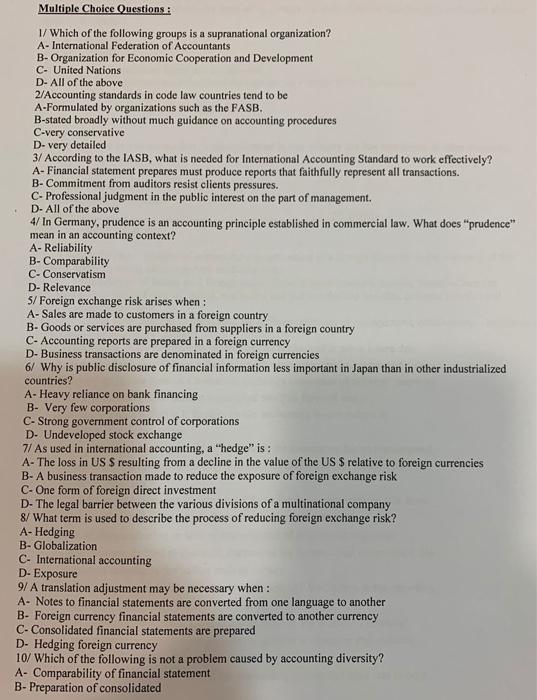 Multiple Choice Questions :

1/ Which of the following groups is a supranational organization?
A- International Federation of Accountants
B- Organization for Economic Cooperation and Development
C- United Nations
D- All of the above
2/Accounting standards in code law countries tend to be
A-Formulated by organizations such as the FASB.
B-stated broadly without much guidance on accounting procedures
C-very conservative
D- very detailed
3/ According to the IASB, what is needed for International Accounting Standard to work effectively?
A- Financial statement prepares must produce reports that faithfully represent all transactions.
B- Commitment from auditors resist clients pressures.
C- Professional judgment in the public interest on the part of management.
D- All of the above
4/ In Germany, prudence is an accounting principle established in commercial law. What does "prudence" mean in an accounting context?
A- Reliability
B- Comparability
C- Conservatism
D- Relevance
5/ Foreign exchange risk arises when :
A- Sales are made to customers in a foreign country
B- Goods or services are purchased from suppliers in a foreign country
C- Accounting reports are prepared in a foreign currency
D- Business transactions are denominated in foreign currencies
6/ Why is public disclosure of financial information less important in Japan than in other industrialized countries?
A- Heavy reliance on bank financing
B- Very few corporations
C- Strong government control of corporations
D- Undeveloped stock exchange
7/ As used in international accounting, a "hedge" is :
A- The loss in US $ resulting from a decline in the value of the US $ relative to foreign currencies
B- A business transaction made to reduce the exposure of foreign exchange risk
C- One form of foreign direct investment
D- The legal barrier between the various divisions of a multinational company
8/ What term is used to describe the process of reducing foreign exchange risk?
A- Hedging
B- Globalization
C- International accounting
D- Exposure
9/ A translation adjustment may be necessary when :
A- Notes to financial statements are converted from one language to another
B- Foreign currency financial statements are converted to another currency
C- Consolidated financial statements are prepared
D- Hedging foreign currency
10/ Which of the following is not a problem caused by accounting diversity?
A- Comparability of financial statement
B- Preparation of consolidated